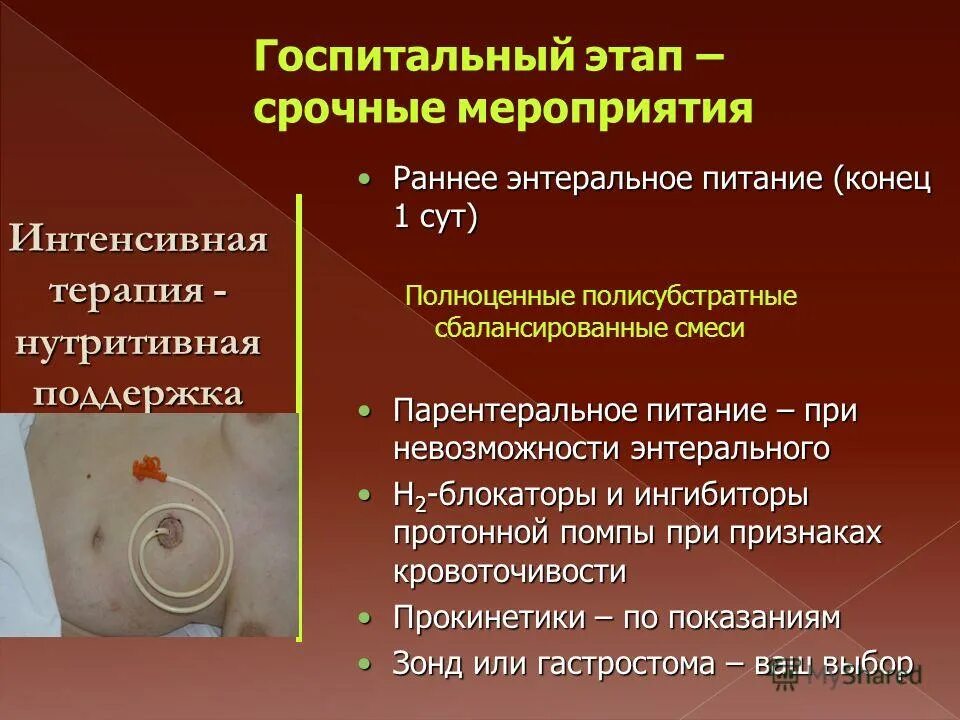 Госпитальный этап – срочные мероприятия

Интенсивная терапия - нутритивная поддержка

• Раннее энтеральное питание (конец 1 сут)

Полноценные полисубстратные сбалансированные смеси

• Парентеральное питание – при невозможности энтерального
• $H_2$-блокаторы и ингибиторы протонной помпы при признаках кровоточивости
• Прокинетики – по показаниям
• Зонд или гастростома – ваш выбор

MyShared